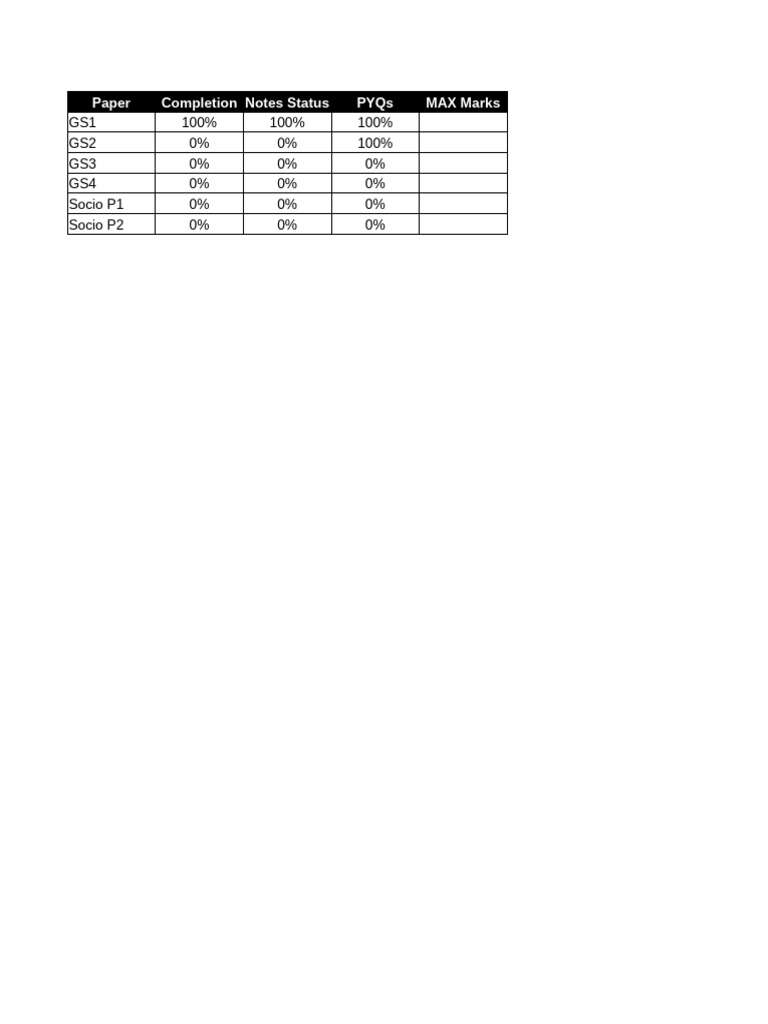 | Paper | Completion | Notes Status | PYQs | MAX Marks |
|---|---|---|---|---|
| GS1 | 100% | 100% | 100% | |
| GS2 | 0% | 0% | 100% | |
| GS3 | 0% | 0% | 0% | |
| GS4 | 0% | 0% | 0% | |
| Socio P1 | 0% | 0% | 0% | |
| Socio P2 | 0% | 0% | 0% | |